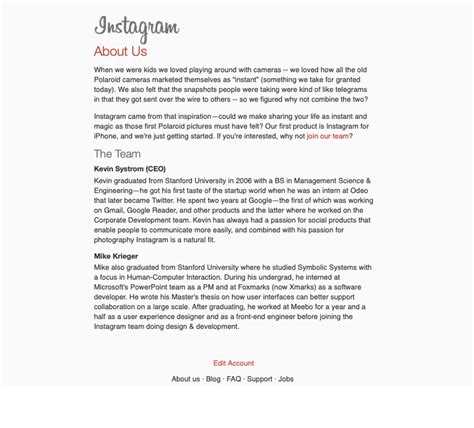 Instagram

About Us

When we were kids we loved playing around with cameras -- we loved how all the old Polaroid cameras marketed themselves as "instant" (something we take for granted today). We also felt that the snapshots people were taking were kind of like telegrams in that they got sent over the wire to others -- so we figured why not combine the two?

Instagram came from that inspiration—could we make sharing your life as instant and magic as those first Polaroid pictures must have felt? Our first product is Instagram for iPhone, and we're just getting started. If you're interested, why not join our team?

The Team

Kevin Systrom (CEO)

Kevin graduated from Stanford University in 2006 with a BS in Management Science & Engineering—he got his first taste of the startup world when he was an intern at Odeo that later became Twitter. He spent two years at Google—the first of which was working on Gmail, Google Reader, and other products and the latter where he worked on the Corporate Development team. Kevin has always had a passion for social products that enable people to communicate more easily, and combined with his passion for photography Instagram is a natural fit.

Mike Krieger

Mike also graduated from Stanford University where he studied Symbolic Systems with a focus in Human-Computer Interaction. During his undergrad, he interned at Microsoft's PowerPoint team as a PM and at Foxmarks (now Xmarks) as a software developer. He wrote his Master's thesis on how user interfaces can better support collaboration on a large scale. After graduating, he worked at Meebo for a year and a half as a user experience designer and as a front-end engineer before joining the Instagram team doing design & development.

Edit Account

About us · Blog · FAQ · Support · Jobs